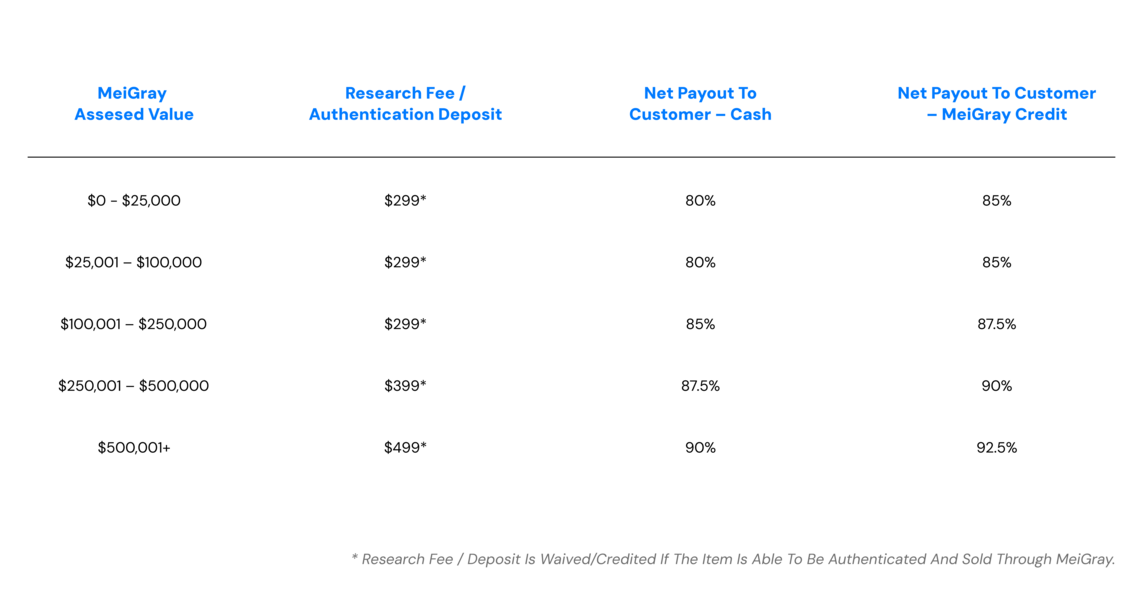 | MeiGray Assesed Value | Research Fee / Authentication Deposit | Net Payout To Customer – Cash | Net Payout To Customer – MeiGray Credit |
|---|---|---|---|
| \$0 - \$25,000 | \$299* | 80% | 85% |
| \$25,001 – \$100,000 | \$299* | 80% | 85% |
| \$100,001 – \$250,000 | \$299* | 85% | 87.5% |
| \$250,001 – \$500,000 | \$399* | 87.5% | 90% |
| \$500,001+ | \$499* | 90% | 92.5% |

* Research Fee / Deposit Is Waived/Credited If The Item Is Able To Be Authenticated And Sold Through MeiGray.